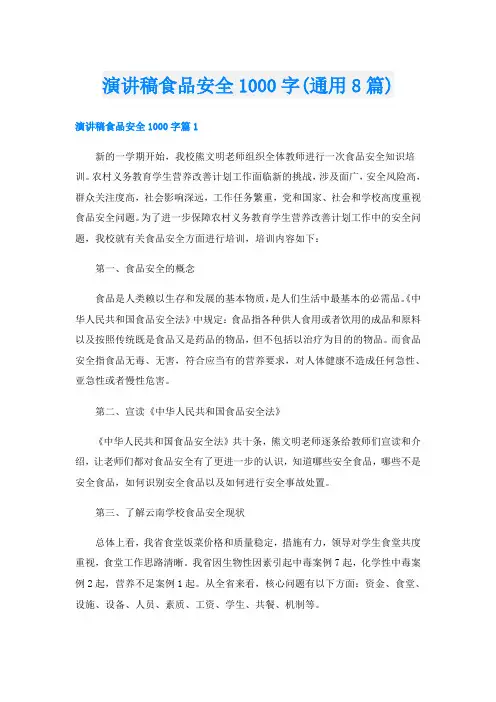 演讲稿食品安全1000字(通用8篇)

演讲稿食品安全1000字篇1

新的一学期开始，我校熊文明老师组织全体教师进行一次食品安全知识培训。农村义务教育学生营养改善计划工作面临新的挑战，涉及面广，安全风险高，群众关注度高，社会影响深远，工作任务繁重，党和国家、社会和学校高度重视食品安全问题。为了进一步保障农村义务教育学生营养改善计划工作中的安全问题，我校就有关食品安全方面进行培训，培训内容如下：

第一、食品安全的概念

食品是人类赖以生存和发展的基本物质，是人们生活中最基本的必需品。《中华人民共和国食品安全法》中规定：食品指各种供人食用或者饮用的成品和原料以及按照传统既是食品又是药品的物品，但不包括以治疗为目的的物品。而食品安全指食品无毒、无害，符合应当有的营养要求，对人体健康不造成任何急性、亚急性或者慢性危害。

第二、宣读《中华人民共和国食品安全法》

《中华人民共和国食品安全法》共十条，熊文明老师逐条给教师们宣读和介绍，让老师们都对食品安全有了更进一步的认识，知道哪些安全食品，哪些不是安全食品，如何识别安全食品以及如何进行安全事故处置。

第三、了解云南学校食品安全现状

总体上看，我省食堂饭菜价格和质量稳定，措施有力，领导对学生食堂共度重视，食堂工作思路清晰。我省因生物性因素引起中毒案例7起，化学性中毒案例2起，营养不足案例1起。从全省来看，核心问题有以下方面：资金、食堂、设施、设备、人员、素质、工资、学生、共餐、机制等。